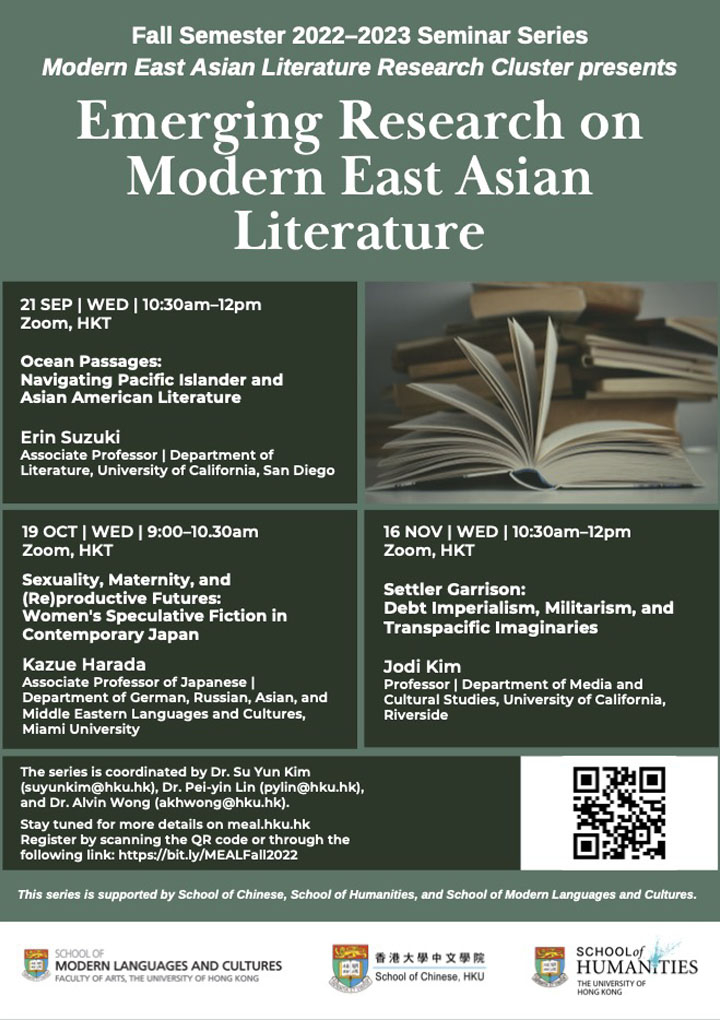 Fall Semester 2022–2023 Seminar Series
Modern East Asian Literature Research Cluster presents

Emerging Research on Modern East Asian Literature

21 SEP | WED | 10:30am–12pm
Zoom, HKT

Ocean Passages: Navigating Pacific Islander and Asian American Literature

Erin Suzuki
Associate Professor | Department of Literature, University of California, San Diego

19 OCT | WED | 9:00–10.30am
Zoom, HKT

Sexuality, Maternity, and (Re)productive Futures: Women's Speculative Fiction in Contemporary Japan

Kazue Harada
Associate Professor of Japanese | Department of German, Russian, Asian, and Middle Eastern Languages and Cultures, Miami University

16 NOV | WED | 10:30am–12pm
Zoom, HKT

Settler Garrison: Debt Imperialism, Militarism, and Transpacific Imaginaries

Jodi Kim
Professor | Department of Media and Cultural Studies, University of California, Riverside

The series is coordinated by Dr. Su Yun Kim (suyunkim@hku.hk), Dr. Pei-yin Lin (pylin@hku.hk), and Dr. Alvin Wong (akhwong@hku.hk).

Stay tuned for more details on meal.hku.hk
Register by scanning the QR code or through the following link: https://bit.ly/MEALFall2022

This series is supported by School of Chinese, School of Humanities, and School of Modern Languages and Cultures.

SCHOOL OF MODERN LANGUAGES AND CULTURES
FACULTY OF ARTS, THE UNIVERSITY OF HONG KONG

香港大學中文學院
School of Chinese, HKU

SCHOOL of HUMANITIES
THE UNIVERSITY OF HONG KONG